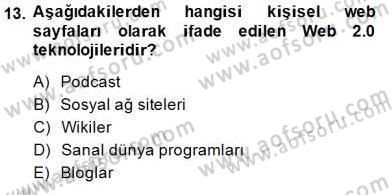 13. Aşağıdakilerden hangisi kişisel web sayfaları olarak ifade edilen Web 2.0 teknolojileridir?

A) Podcast
B) Sosyal ağ siteleri
C) Wikiler
D) Sanal dünya programları
E) Bloglar

www.aofsoru.com